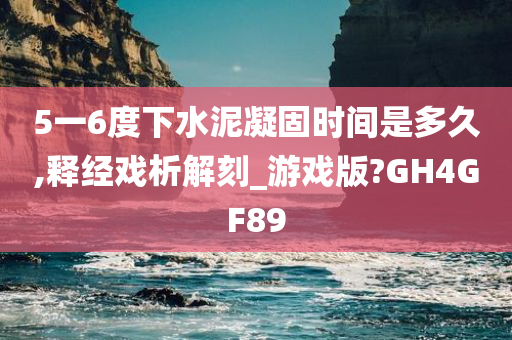 5一6度下水泥凝固时间是多久,释经戏析解刻_游戏版?GH4GF89